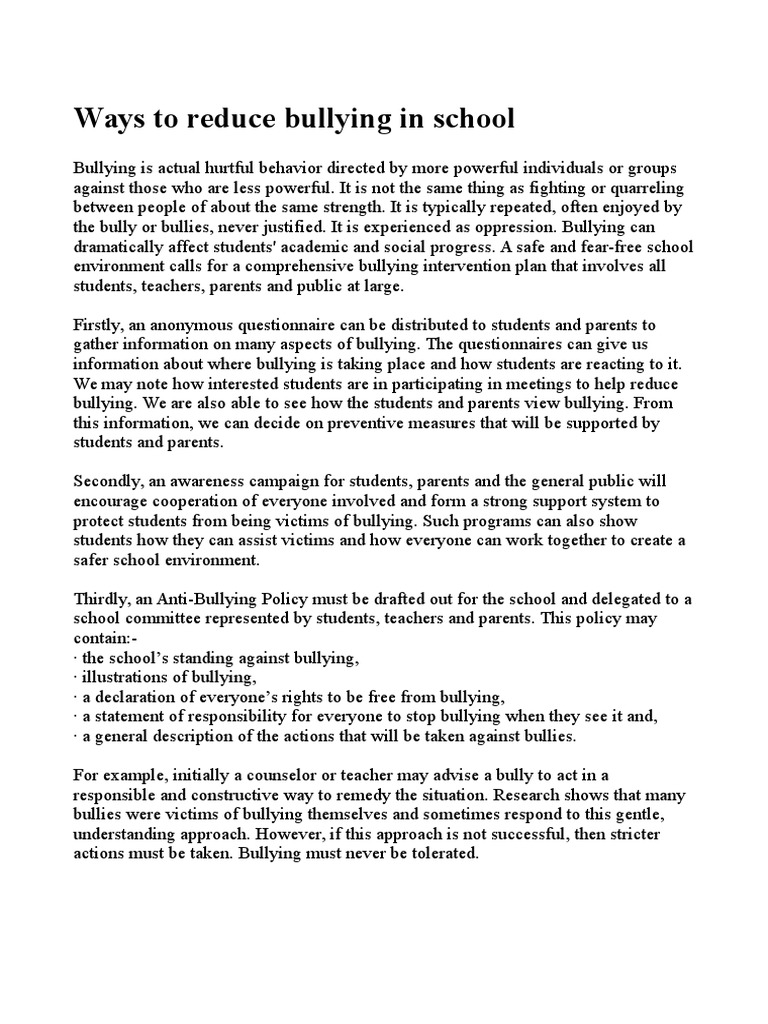 Ways to reduce bullying in school

Bullying is actual hurtful behavior directed by more powerful individuals or groups against those who are less powerful. It is not the same thing as fighting or quarreling between people of about the same strength. It is typically repeated, often enjoyed by the bully or bullies, never justified. It is experienced as oppression. Bullying can dramatically affect students' academic and social progress. A safe and fear-free school environment calls for a comprehensive bullying intervention plan that involves all students, teachers, parents and public at large.

Firstly, an anonymous questionnaire can be distributed to students and parents to gather information on many aspects of bullying. The questionnaires can give us information about where bullying is taking place and how students are reacting to it. We may note how interested students are in participating in meetings to help reduce bullying. We are also able to see how the students and parents view bullying. From this information, we can decide on preventive measures that will be supported by students and parents.

Secondly, an awareness campaign for students, parents and the general public will encourage cooperation of everyone involved and form a strong support system to protect students from being victims of bullying. Such programs can also show students how they can assist victims and how everyone can work together to create a safer school environment.

Thirdly, an Anti-Bullying Policy must be drafted out for the school and delegated to a school committee represented by students, teachers and parents. This policy may contain:-
· the school's standing against bullying,
· illustrations of bullying,
· a declaration of everyone's rights to be free from bullying,
· a statement of responsibility for everyone to stop bullying when they see it and,
· a general description of the actions that will be taken against bullies.

For example, initially a counselor or teacher may advise a bully to act in a responsible and constructive way to remedy the situation. Research shows that many bullies were victims of bullying themselves and sometimes respond to this gentle, understanding approach. However, if this approach is not successful, then stricter actions must be taken. Bullying must never be tolerated.